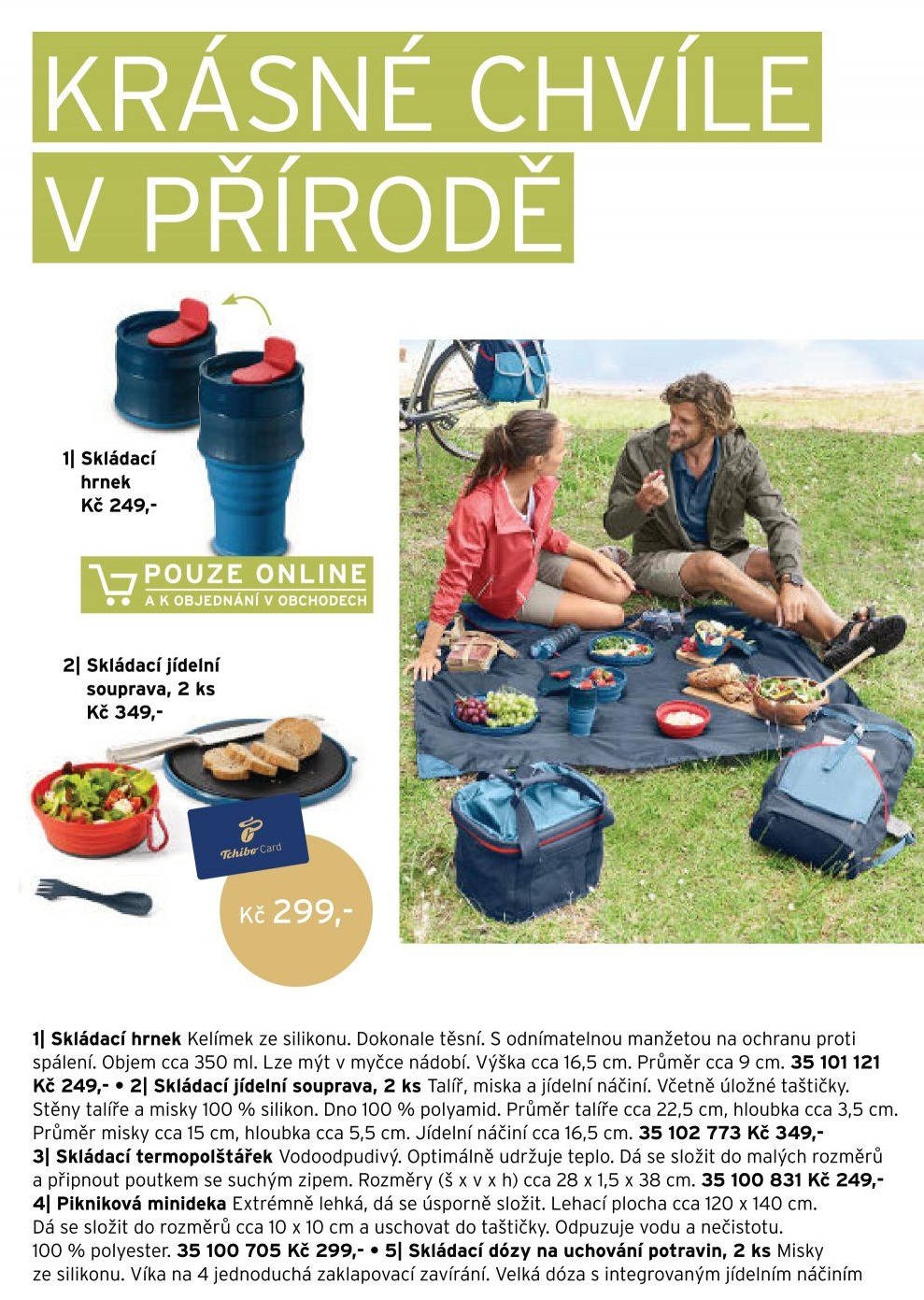 KRÁSNÉ CHVÍLE V PŘÍRODĚ

1| Skládací hrnek Kč 249,-

POUZE ONLINE
A K OBJEDNÁNÍ V OBCHODECH

2| Skládací jídelní souprava, 2 ks Kč 349,-

Tchibo Card

Kč 299,-

1| Skládací hrnek Kelímek ze silikonu. Dokonale těsní. S odnímatelnou manžetou na ochranu proti spálení. Objem cca 350 ml. Lze mýt v myčce nádobí. Výška cca 16,5 cm. Průměr cca 9 cm. 35 101 121 Kč 249,- • 2| Skládací jídelní souprava, 2 ks Talíř, miska a jídelní náčiní. Včetně úložné taštičky. Stěny talíře a misky 100 % silikon. Dno 100 % polyamid. Průměr talíře cca 22,5 cm, hloubka cca 3,5 cm. Průměr misky cca 15 cm, hloubka cca 5,5 cm. Jídelní náčiní cca 16,5 cm. 35 102 773 Kč 349,-
3| Skládací termopolštářek Vodoodpudivý. Optimálně udržuje teplo. Dá se složit do malých rozměrů a připnout poutkem se suchým zipem. Rozměry (š x v x h) cca 28 x 1,5 x 38 cm. 35 100 831 Kč 249,-
4| Pikniková minideka Extrémně lehká, dá se úsporně složit. Lehací plocha cca 120 x 140 cm. Dá se složit do rozměrů cca 10 x 10 cm a uschovat do taštičky. Odpuzuje vodu a nečistotu. 100 % polyester. 35 100 705 Kč 299,- • 5| Skládací dózy na uchování potravin, 2 ks Misky ze silikonu. Víka na 4 jednoduchá zaklapovací zavírání. Velká dóza s integrovaným jídelním náčiním